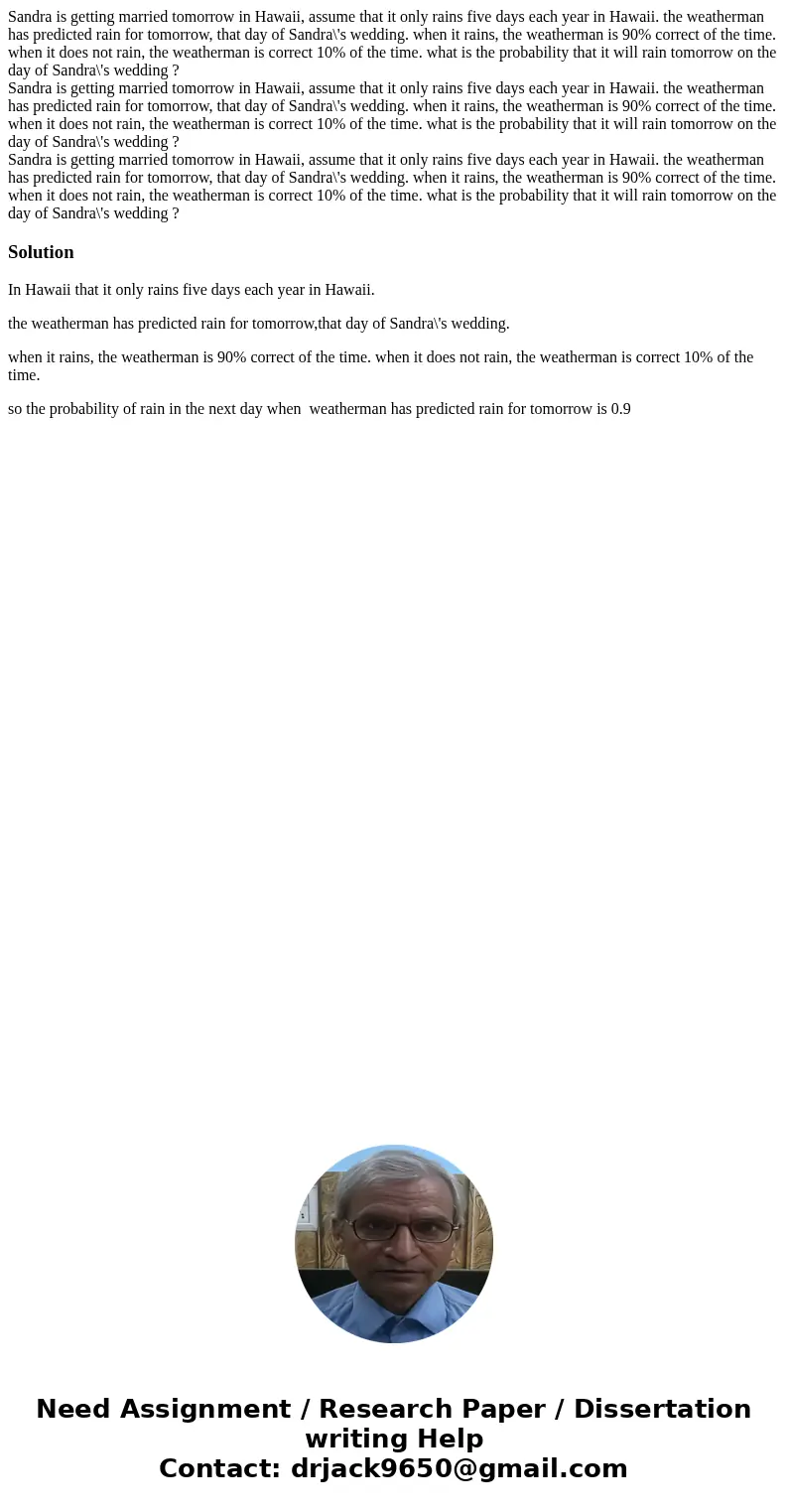 Sandra is getting married tomorrow in Hawaii, assume that it only rains five days each year in Hawaii. the weatherman has predicted rain for tomorrow, that day of Sandra\'s wedding. when it rains, the weatherman is 90% correct of the time. when it does not rain, the weatherman is correct 10% of the time. what is the probability that it will rain tomorrow on the day of Sandra\'s wedding ?
Sandra is getting married tomorrow in Hawaii, assume that it only rains five days each year in Hawaii. the weatherman has predicted rain for tomorrow, that day of Sandra\'s wedding. when it rains, the weatherman is 90% correct of the time. when it does not rain, the weatherman is correct 10% of the time. what is the probability that it will rain tomorrow on the day of Sandra\'s wedding ?
Sandra is getting married tomorrow in Hawaii, assume that it only rains five days each year in Hawaii. the weatherman has predicted rain for tomorrow, that day of Sandra\'s wedding. when it rains, the weatherman is 90% correct of the time. when it does not rain, the weatherman is correct 10% of the time. what is the probability that it will rain tomorrow on the day of Sandra\'s wedding ?

Solution

In Hawaii that it only rains five days each year in Hawaii.

the weatherman has predicted rain for tomorrow,that day of Sandra\'s wedding.

when it rains, the weatherman is 90% correct of the time. when it does not rain, the weatherman is correct 10% of the time.

so the probability of rain in the next day when weatherman has predicted rain for tomorrow is 0.9

Need Assignment / Research Paper / Dissertation writing Help
Contact: drjack9650@gmail.com